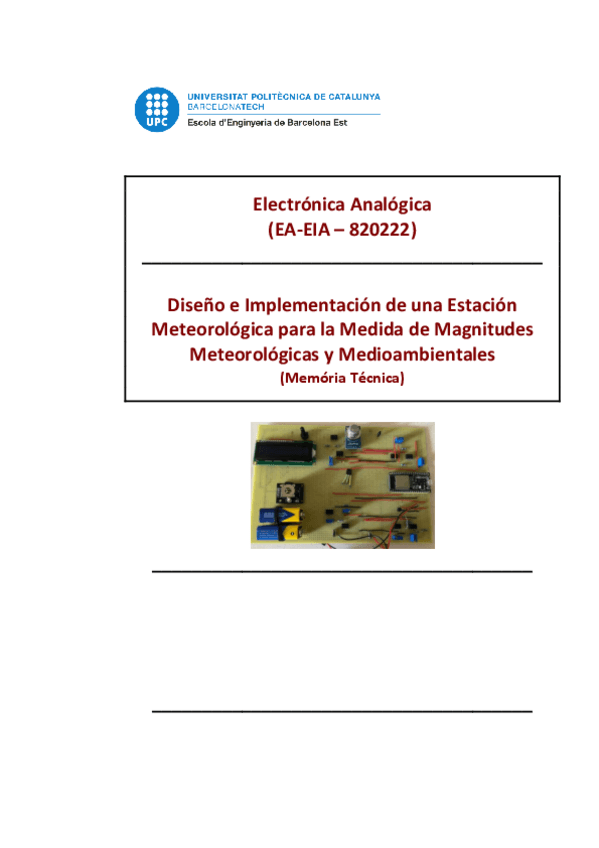 UPC
UNIVERSITAT POLITÈCNICA DE CATALUNYA
BARCELONATECH
Escola d'Enginyeria de Barcelona Est

Electrónica Analógica
(EA-EIA – 820222)

Diseño e Implementación de una Estación Meteorológica para la Medida de Magnitudes Meteorológicas y Medioambientales
(Memória Técnica)